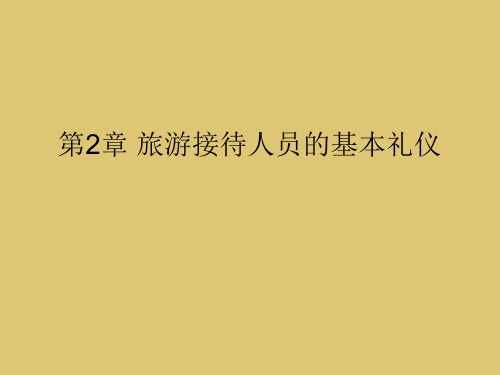 第2章 旅游接待人员的基本礼仪